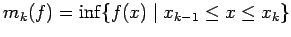 $m_k(f) = \inf\{f(x) \mid x_{k-1} \leq x \leq x_k\}$